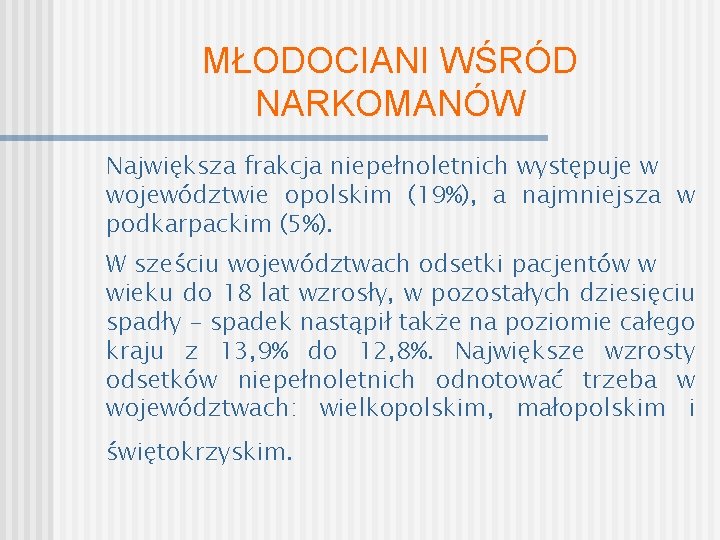 MŁODOCIANI WŚRÓD NARKOMANÓW

Największa frakcja niepełnoletnich występuje w województwie opolskim (19%), a najmniejsza w podkarpackim (5%).

W sześciu województwach odsetki pacjentów w wieku do 18 lat wzrosły, w pozostałych dziesięciu spadły – spadek nastąpił także na poziomie całego kraju z 13,9% do 12,8%. Największe wzrosty odsetków niepełnoletnich odnotować trzeba w województwach: wielkopolskim, małopolskim i świętokrzyskim.